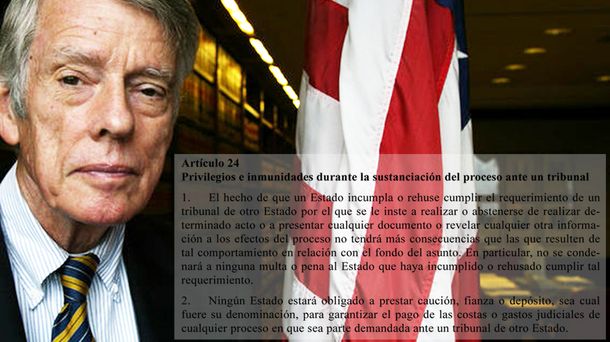 Artículo 24
Privilegios e inmunidades durante la sustanciación del proceso ante un tribunal

1. El hecho de que un Estado incumpla o rehuse cumplir el requerimiento de un tribunal de otro Estado por el que se le inste a realizar o abstenerse de realizar determinado acto o a presentar cualquier documento o revelar cualquier otra información a los efectos del proceso no tendrá más consecuencias que las que resulten de tal comportamiento en relación con el fondo del asunto. En particular, no se condenará a ninguna multa o pena al Estado que haya incumplido o rehusado cumplir tal requerimiento.

2. Ningún Estado estará obligado a prestar caución, fianza o depósito, sea cual fuere su denominación, para garantizar el pago de las costas o gastos judiciales de cualquier proceso en que sea parte demandada ante un tribunal de otro Estado.